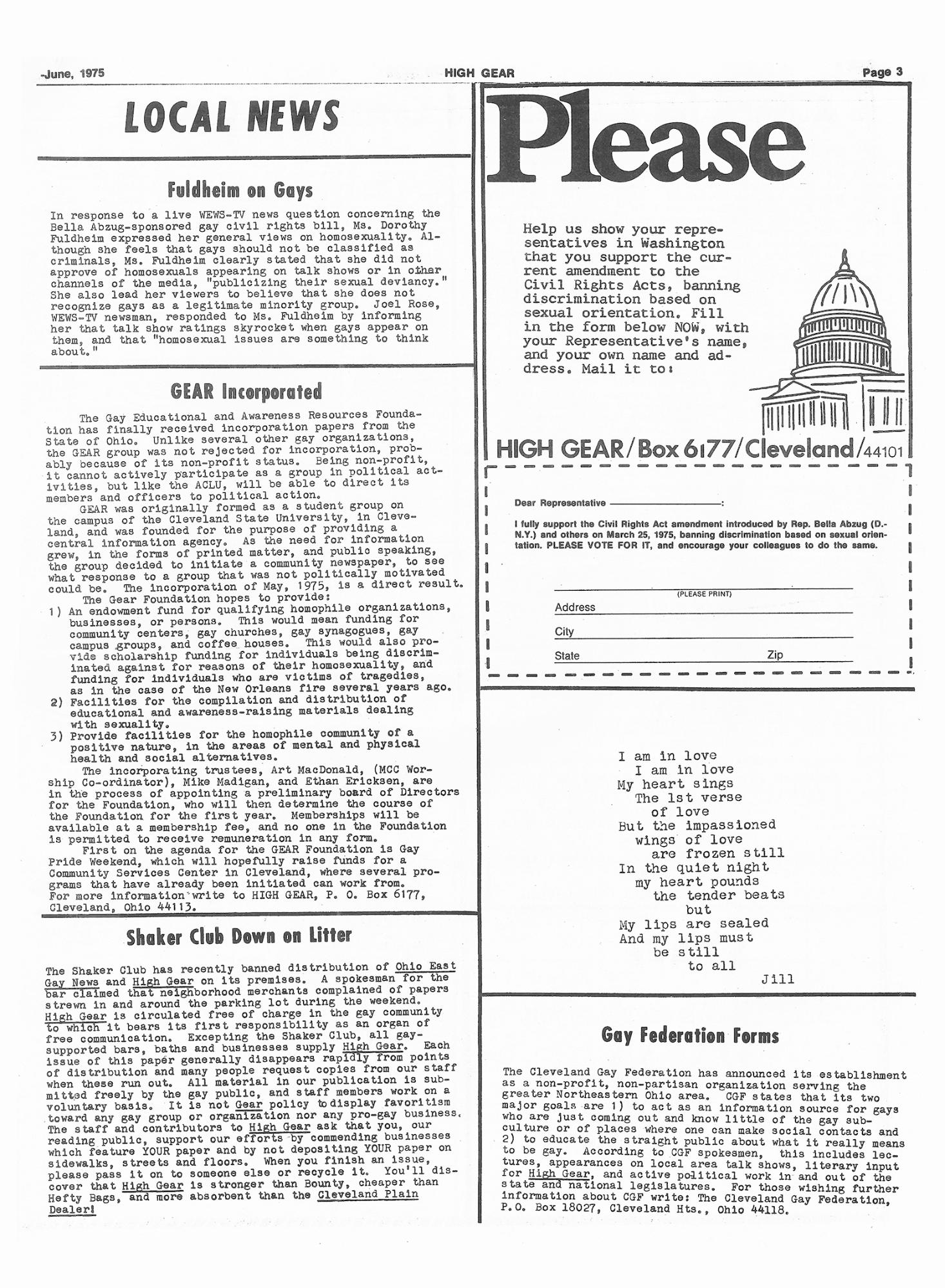 -June, 1975 HIGH GEAR Page 3

LOCAL NEWS

Fuldheim on Gays

In response to a live WEWS-TV news question concerning the Bella Abzug-sponsored gay civil rights bill, Ms. Dorothy Fuldheim expressed her general views on homosexuality. Although she feels that gays should not be classified as criminals, Ms. Fuldheim clearly stated that she did not approve of homosexuals appearing on talk shows or in other channels of the media, "publicizing their sexual deviancy." She also lead her viewers to believe that she does not recognize gays as a legitimate minority group. Joel Rose, WEWS-TV newsman, responded to Ms. Fuldheim by informing her that talk show ratings skyrocket when gays appear on them, and that "homosexual issues are something to think about."

GEAR Incorporated

The Gay Educational and Awareness Resources Foundation has finally received incorporation papers from the State of Ohio. Unlike several other gay organizations, the GEAR group was not rejected for incorporation, probably because of its non-profit status. Being non-profit, it cannot actively participate as a group in political activities, but like the ACLU, will be able to direct its members and officers to political action.

GEAR was originally formed as a student group on the campus of the Cleveland State University, in Cleveland, and was founded for the purpose of providing a central information agency. As the need for information grew, in the forms of printed matter, and public speaking, the group decided to initiate a community newspaper, to see what response to a group that was not politically motivated could be. The incorporation of May, 1975, is a direct result.

The Gear Foundation hopes to provide:
1) An endowment fund for qualifying homophile organizations, businesses, or persons. This would mean funding for community centers, gay churches, gay synagogues, gay campus groups, and coffee houses. This would also provide scholarship funding for individuals being discriminated against for reasons of their homosexuality, and funding for individuals who are victims of tragedies, as in the case of the New Orleans fire several years ago.
2) Facilities for the compilation and distribution of educational and awareness-raising materials dealing with sexuality.
3) Provide facilities for the homophile community of a positive nature, in the areas of mental and physical health and social alternatives.

The incorporating trustees, Art MacDonald, (MCC Worship Co-ordinator), Mike Madigan, and Ethan Ericksen, are in the process of appointing a preliminary board of Directors for the Foundation, who will then determine the course of the Foundation for the first year. Memberships will be available at a membership fee, and no one in the Foundation is permitted to receive remuneration in any form.

First on the agenda for the GEAR Foundation is Gay Pride Weekend, which will hopefully raise funds for a Community Services Center in Cleveland, where several programs that have already been initiated can work from. For more information write to HIGH GEAR, P. O. Box 6177, Cleveland, Ohio 44113.

Shaker Club Down on Litter

The Shaker Club has recently banned distribution of Ohio East Gay News and High Gear on its premises. A spokesman for the bar claimed that neighborhood merchants complained of papers strewn in and around the parking lot during the weekend. High Gear is circulated free of charge in the gay community to which it bears its first responsibility as an organ of free communication. Excepting the Shaker Club, all gay-supported bars, baths and businesses supply High Gear. Each issue of this paper generally disappears rapidly from points of distribution and many people request copies from our staff when these run out. All material in our publication is submitted freely by the gay public, and staff members work on a voluntary basis. It is not Gear policy to display favoritism toward any gay group or organization nor any pro-gay business. The staff and contributors to High Gear ask that you, our reading public, support our efforts by commending businesses which feature YOUR paper and by not depositing YOUR paper on sidewalks, streets and floors. When you finish an issue, please pass it on to someone else or recycle it. You'll discover that High Gear is stronger than Bounty, cheaper than Hefty Bags, and more absorbent than the Cleveland Plain Dealer!

Please

Help us show your representatives in Washington that you support the current amendment to the Civil Rights Acts, banning discrimination based on sexual orientation. Fill in the form below NOW, with your Representative's name, and your own name and address. Mail it to:

HIGH GEAR/Box 6177/Cleveland/44101

Dear Representative ____:

I fully support the Civil Rights Act amendment introduced by Rep. Bella Abzug (D.-N.Y.) and others on March 25, 1975, banning discrimination based on sexual orientation. PLEASE VOTE FOR IT, and encourage your colleagues to do the same.

____
(PLEASE PRINT)
Address ____
City ____
State ____ Zip ____

I am in love
I am in love
My heart sings
The 1st verse
of love
But the impassioned
wings of love
are frozen still
In the quiet night
my heart pounds
the tender beats
but
My lips are sealed
And my lips must
be still
to all
Jill

Gay Federation Forms

The Cleveland Gay Federation has announced its establishment as a non-profit, non-partisan organization serving the greater Northeastern Ohio area. CGF states that its two major goals are 1) to act as an information source for gays who are just coming out and know little of the gay subculture or of places where one can make social contacts and 2) to educate the straight public about what it really means to be gay. According to CGF spokesmen, this includes lectures, appearances on local area talk shows, literary input for High Gear, and active political work in and out of the state and national legislatures. For those wishing further information about CGF write: The Cleveland Gay Federation, P.O. Box 18027, Cleveland Hts., Ohio 44118.